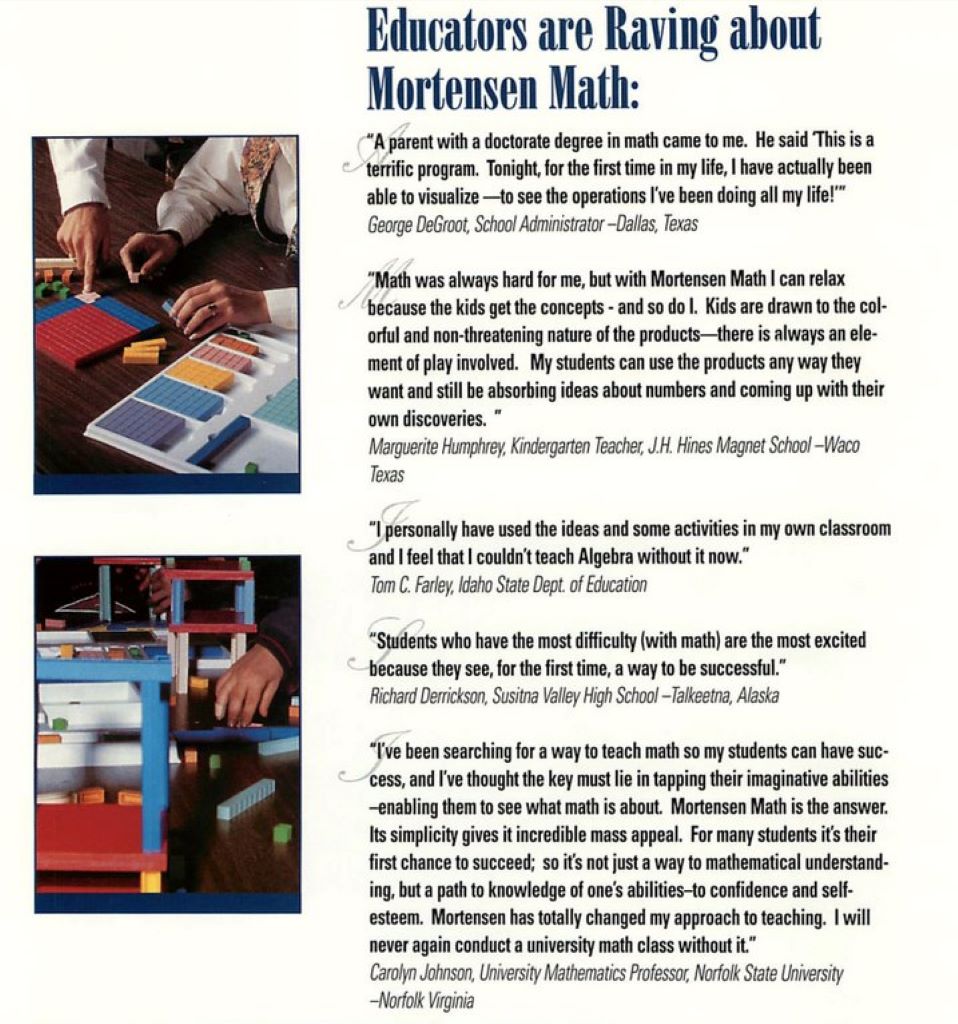 Educators are Raving about Mortensen Math:

"A parent with a doctorate degree in math came to me. He said 'This is a terrific program. Tonight, for the first time in my life, I have actually been able to visualize —to see the operations I've been doing all my life!'"
George DeGroot, School Administrator –Dallas, Texas

"Math was always hard for me, but with Mortensen Math I can relax because the kids get the concepts - and so do I. Kids are drawn to the colorful and non-threatening nature of the products—there is always an element of play involved. My students can use the products any way they want and still be absorbing ideas about numbers and coming up with their own discoveries. "
Marguerite Humphrey, Kindergarten Teacher, J.H. Hines Magnet School –Waco Texas

"I personally have used the ideas and some activities in my own classroom and I feel that I couldn't teach Algebra without it now."
Tom C. Farley, Idaho State Dept. of Education

"Students who have the most difficulty (with math) are the most excited because they see, for the first time, a way to be successful."
Richard Derrickson, Susitna Valley High School –Talkeetna, Alaska

"I've been searching for a way to teach math so my students can have success, and I've thought the key must lie in tapping their imaginative abilities –enabling them to see what math is about. Mortensen Math is the answer. Its simplicity gives it incredible mass appeal. For many students it's their first chance to succeed; so it's not just a way to mathematical understanding, but a path to knowledge of one's abilities–to confidence and self-esteem. Mortensen has totally changed my approach to teaching. I will never again conduct a university math class without it."
Carolyn Johnson, University Mathematics Professor, Norfolk State University –Norfolk Virginia